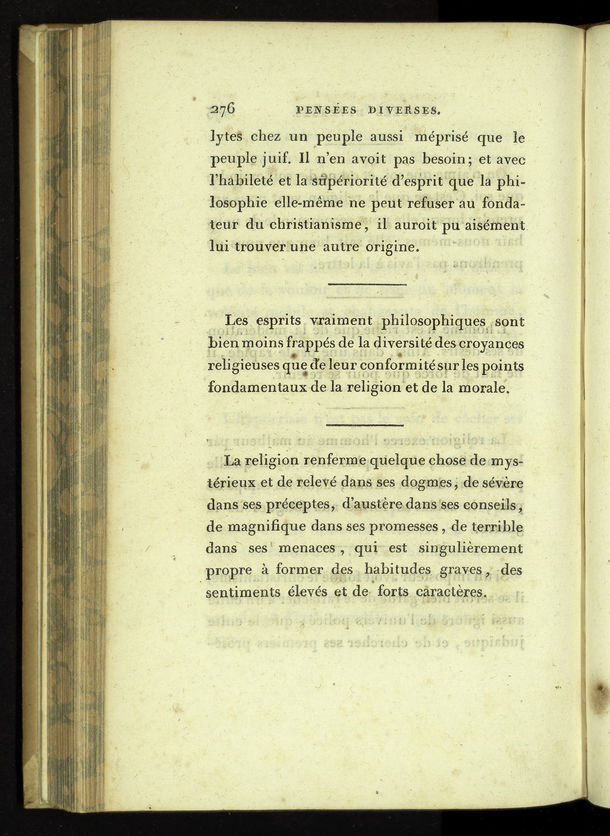 276 PENSÉES DIVERSES.

lytes chez un peuple aussi méprisé que le peuple juif. Il n'en avoit pas besoin; et avec l'habileté et la supériorité d'esprit que la philosophie elle-même ne peut refuser au fondateur du christianisme, il auroit pu aisément lui trouver une autre origine.

Les esprits vraiment philosophiques sont bien moins frappés de la diversité des croyances religieuses que de leur conformité sur les points fondamentaux de la religion et de la morale.

La religion renferme quelque chose de mystérieux et de relevé dans ses dogmes, de sévère dans ses préceptes, d'austère dans ses conseils, de magnifique dans ses promesses, de terrible dans ses menaces, qui est singulièrement propre à former des habitudes graves, des sentiments élevés et de forts caractères.